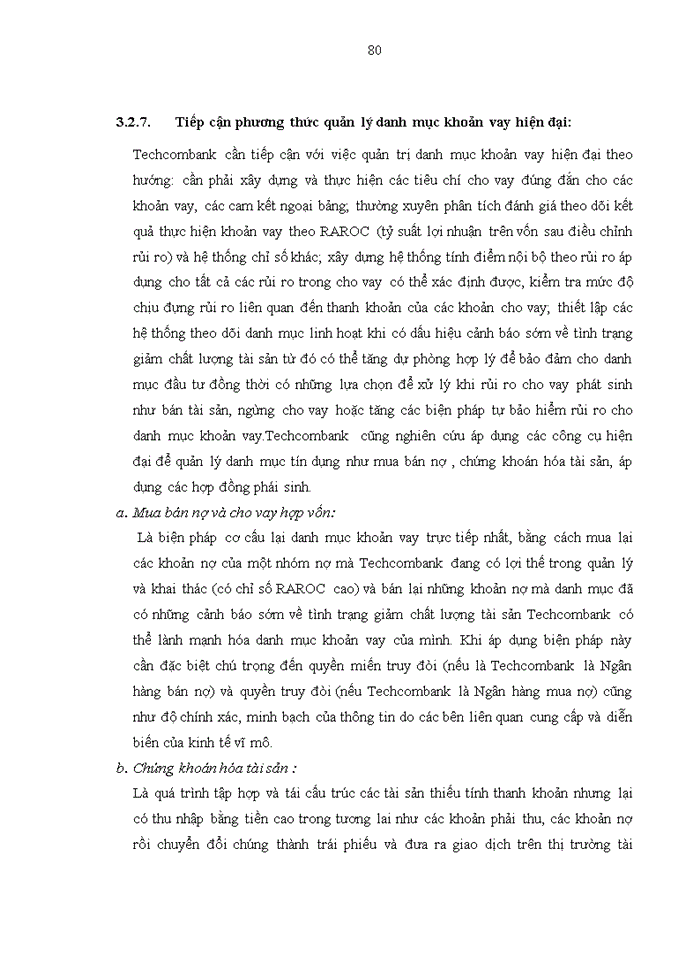 80

3.2.7. Tiếp cận phương thức quản lý danh mục khoản vay hiện đại:

Techcombank cần tiếp cận với việc quản trị danh mục khoản vay hiện đại theo hướng: cần phải xây dựng và thực hiện các tiêu chí cho vay đúng đắn cho các khoản vay, các cam kết ngoại bảng; thường xuyên phân tích đánh giá theo dõi kết quả thực hiện khoản vay theo RAROC (tỷ suất lợi nhuận trên vốn sau điều chỉnh rủi ro) và hệ thống chỉ số khác; xây dựng hệ thống tính điểm nội bộ theo rủi ro áp dụng cho tất cả các rủi ro trong cho vay có thể xác định được, kiểm tra mức độ chịu đựng rủi ro liên quan đến thanh khoản của các khoản cho vay; thiết lập các hệ thống theo dõi danh mục linh hoạt khi có dấu hiệu cảnh báo sớm về tình trạng giảm chất lượng tài sản từ đó có thể tăng dự phòng hợp lý để bảo đảm cho danh mục đầu tư đồng thời có những lựa chọn để xử lý khi rủi ro cho vay phát sinh như bán tài sản, ngừng cho vay hoặc tăng các biện pháp tự bảo hiểm rủi ro cho danh mục khoản vay.Techcombank cũng nghiên cứu áp dụng các công cụ hiện đại để quản lý danh mục tín dụng như mua bán nợ , chứng khoán hóa tài sản, áp dụng các hợp đồng phái sinh.

a. Mua bán nợ và cho vay hợp vốn:

Là biện pháp cơ cấu lại danh mục khoản vay trực tiếp nhất, bằng cách mua lại các khoản nợ của một nhóm nợ mà Techcombank đang có lợi thế trong quản lý và khai thác (có chỉ số RAROC cao) và bán lại những khoản nợ mà danh mục đã có những cảnh báo sớm về tình trạng giảm chất lượng tài sản Techcombank có thể lành mạnh hóa danh mục khoản vay của mình. Khi áp dụng biện pháp này cần đặc biệt chú trọng đến quyền miễn truy đòi (nếu là Techcombank là Ngân hàng bán nợ) và quyền truy đòi (nếu Techcombank là Ngân hàng mua nợ) cũng như độ chính xác, minh bạch của thông tin do các bên liên quan cung cấp và diễn biến của kinh tế vĩ mô.

b. Chứng khoán hóa tài sản :

Là quá trình tập hợp và tái cấu trúc các tài sản thiếu tính thanh khoản nhưng lại có thu nhập bằng tiền cao trong tương lai như các khoản phải thu, các khoản nợ rồi chuyển đổi chúng thành trái phiếu và đưa ra giao dịch trên thị trường tài